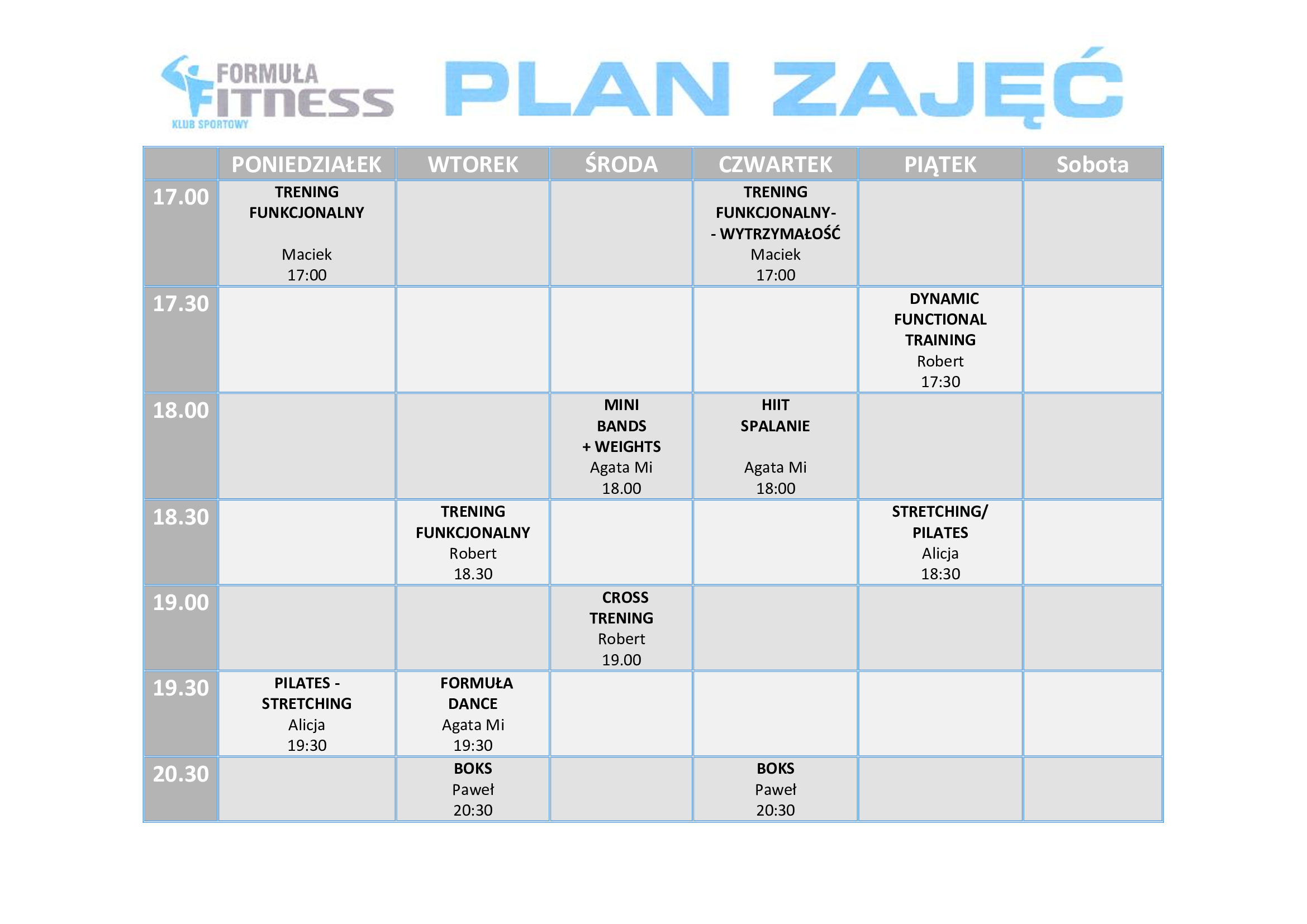 FORMUŁA FITNESS KLUB SPORTOWY PLAN ZAJĘĆ

|  | PONIEDZIAŁEK | WTOREK | ŚRODA | CZWARTEK | PIĄTEK | Sobota |
|---|---|---|---|---|---|---|
| 17.00 | TRENING FUNKCJONALNY Maciek 17:00 |  |  | TRENING FUNKCJONALNY- - WYTRZYMAŁOŚĆ Maciek 17:00 |  |  |
| 17.30 |  |  |  |  | DYNAMIC FUNCTIONAL TRAINING Robert 17:30 |  |
| 18.00 |  |  | MINI BANDS + WEIGHTS Agata Mi 18.00 | HIIT SPALANIE Agata Mi 18:00 |  |  |
| 18.30 |  | TRENING FUNKCJONALNY Robert 18.30 |  |  | STRETCHING/ PILATES Alicja 18:30 |  |
| 19.00 |  |  | CROSS TRENING Robert 19.00 |  |  |  |
| 19.30 | PILATES - STRETCHING Alicja 19:30 | FORMUŁA DANCE Agata Mi 19:30 |  |  |  |  |
| 20.30 |  | BOKS Paweł 20:30 |  | BOKS Paweł 20:30 |  |  |